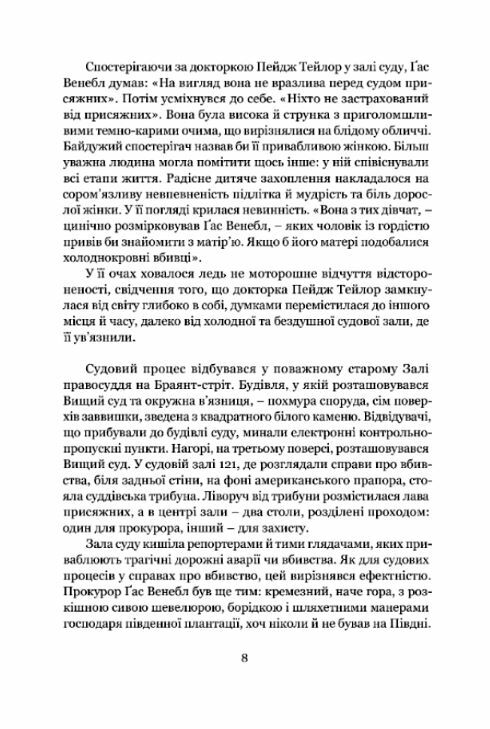 Спостерігаючи за докторкою Пейдж Тейлор у залі суду, Ґас Венебл думав: «На вигляд вона не вразлива перед судом присяжних». Потім усміхнувся до себе. «Ніхто не застрахований від присяжних». Вона була висока й струнка з приголомшливими темно-карими очима, що вирізнялися на блідому обличчі. Байдужий спостерігач назвав би її привабливою жінкою. Більш уважна людина могла помітити щось інше: у ній співіснували всі етапи життя. Радісне дитяче захоплення накладалося на сором'язливу невпевненість підлітка й мудрість та біль дорослої жінки. У її погляді крилася невинність. «Вона з тих дівчат, – цинічно розмірковував Ґас Венебл, – яких чоловік із гордістю привів би знайомити з матір'ю. Якщо б його матері подобалися холоднокровні вбивці».

У її очах ховалося ледь не моторошне відчуття відстороненості, свідчення того, що докторка Пейдж Тейлор замкнулася від світу глибоко в собі, думками перемістилася до іншого місця й часу, далеко від холодної та бездушної судової зали, де її ув'язнили.

Судовий процес відбувався у поважному старому Залі правосуддя на Браянт-стріт. Будівля, у якій розташовувався Вищий суд та окружна в'язниця, – похмура споруда, сім поверхів заввишки, зведена з квадратного білого каменю. Відвідувачі, що прибували до будівлі суду, минали електронні контрольно-пропускні пункти. Нагорі, на третьому поверсі, розташовувався Вищий суд. У судовій залі 121, де розглядали справи про вбивства, біля задньої стіни, на фоні американського прапора, стояла суддівська трибуна. Ліворуч від трибуни розмістилася лава присяжних, а в центрі зали – два столи, розділені проходом: один для прокурора, інший – для захисту.

Зала суду кишіла репортерами й тими глядачами, яких приваблюють трагічні дорожні аварії чи вбивства. Як для судових процесів у справах про вбивство, цей вирізнявся ефектністю. Прокурор Ґас Венебл був ще тим: кремезний, наче гора, з розкішною сивою шевелюрою, борідкою і шляхетними манерами господаря південної плантації, хоч ніколи й не бував на Півдні.

8